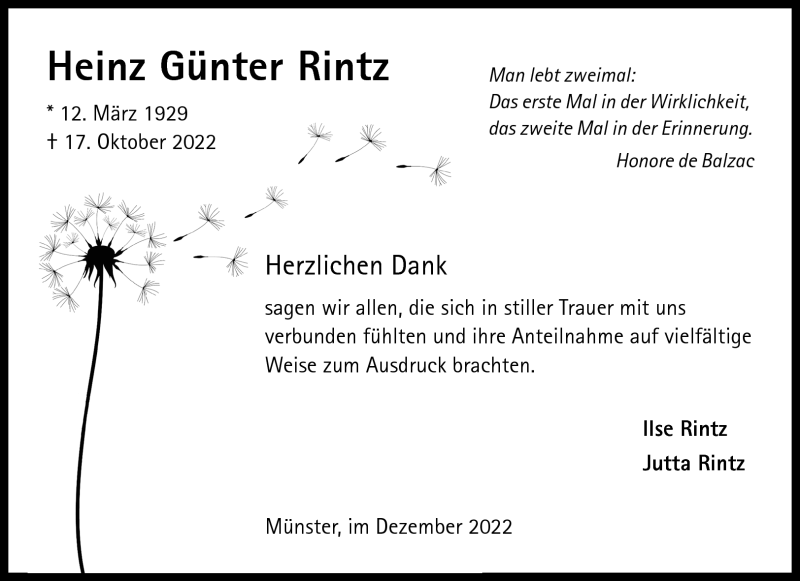 Heinz Günter Rintz

* 12. März 1929
† 17. Oktober 2022

Man lebt zweimal:
Das erste Mal in der Wirklichkeit,
das zweite Mal in der Erinnerung.

Honore de Balzac

Herzlichen Dank

sagen wir allen, die sich in stiller Trauer mit uns verbunden fühlten und ihre Anteilnahme auf vielfältige Weise zum Ausdruck brachten.

Ilse Rintz
Jutta Rintz

Münster, im Dezember 2022